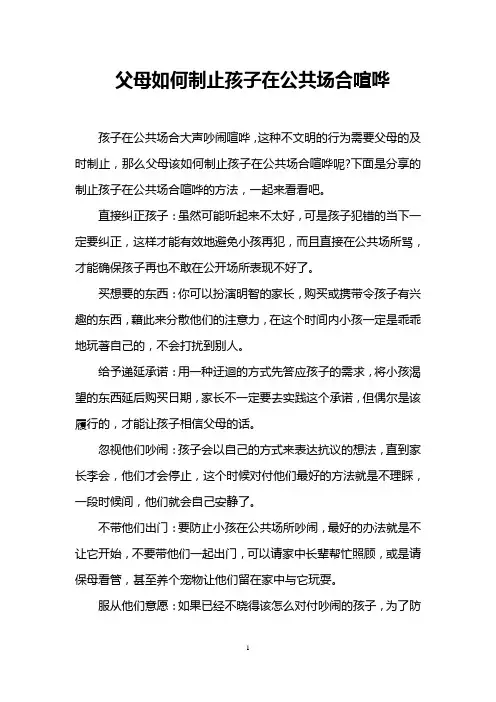 父母如何制止孩子在公共场合喧哗

孩子在公共场合大声吵闹喧哗，这种不文明的行为需要父母的及时制止，那么父母该如何制止孩子在公共场合喧哗呢?下面是分享的制止孩子在公共场合喧哗的方法，一起来看看吧。

直接纠正孩子：虽然可能听起来不太好，可是孩子犯错的当下一定要纠正，这样才能有效地避免小孩再犯，而且直接在公共场所骂，才能确保孩子再也不敢在公开场所表现不好了。

买想要的东西：你可以扮演明智的家长，购买或携带令孩子有兴趣的东西，藉此来分散他们的注意力，在这个时间内小孩一定是乖乖地玩著自己的，不会打扰到别人。

给予递延承诺：用一种迂迴的方式先答应孩子的需求，将小孩渴望的东西延后购买日期，家长不一定要去实践这个承诺，但偶尔是该履行的，才能让孩子相信父母的话。

忽视他们吵闹：孩子会以自己的方式来表达抗议的想法，直到家长李会，他们才会停止，这个时候对付他们最好的方法就是不理睬，一段时候间，他们就会自己安静了。

不带他们出门：要防止小孩在公共场所吵闹，最好的办法就是不让它开始，不要带他们一起出门，可以请家中长辈帮忙照顾，或是请保母看管，甚至养个宠物让他们留在家中与它玩耍。

服从他们意愿：如果已经不晓得该怎么对付吵闹的孩子，为了防

1